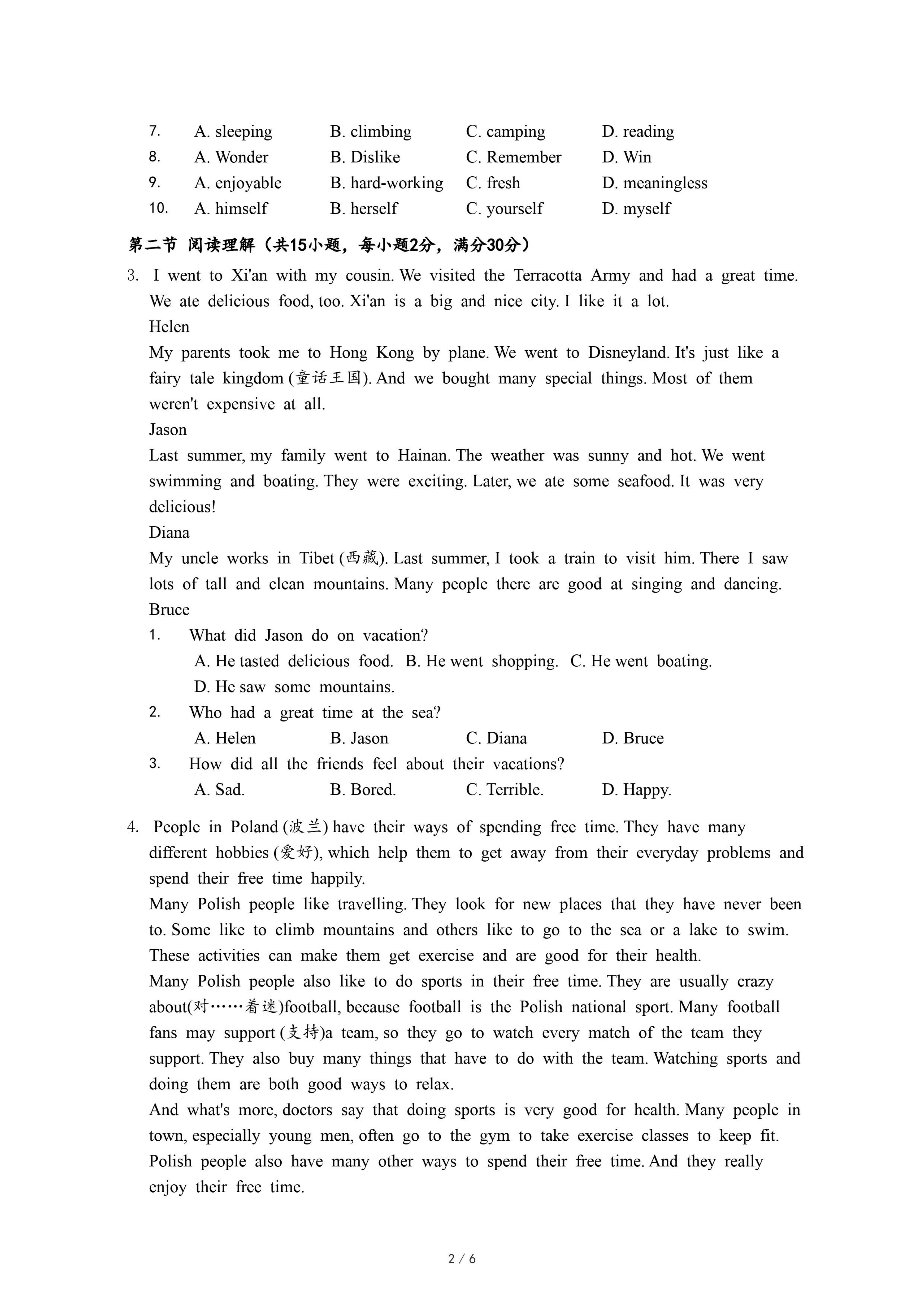 7. A. sleeping B. climbing C. camping D. reading
8. A. Wonder B. Dislike C. Remember D. Win
9. A. enjoyable B. hard-working C. fresh D. meaningless
10. A. himself B. herself C. yourself D. myself

第二节 阅读理解（共15小题，每小题2分，满分30分）

3. I went to Xi'an with my cousin. We visited the Terracotta Army and had a great time. We ate delicious food, too. Xi'an is a big and nice city. I like it a lot.
Helen
My parents took me to Hong Kong by plane. We went to Disneyland. It's just like a fairy tale kingdom (童话王国). And we bought many special things. Most of them weren't expensive at all.
Jason
Last summer, my family went to Hainan. The weather was sunny and hot. We went swimming and boating. They were exciting. Later, we ate some seafood. It was very delicious!
Diana
My uncle works in Tibet (西藏). Last summer, I took a train to visit him. There I saw lots of tall and clean mountains. Many people there are good at singing and dancing.
Bruce
1. What did Jason do on vacation?
A. He tasted delicious food. B. He went shopping. C. He went boating.
D. He saw some mountains.
2. Who had a great time at the sea?
A. Helen B. Jason C. Diana D. Bruce
3. How did all the friends feel about their vacations?
A. Sad. B. Bored. C. Terrible. D. Happy.

4. People in Poland (波兰) have their ways of spending free time. They have many different hobbies (爱好), which help them to get away from their everyday problems and spend their free time happily.
Many Polish people like travelling. They look for new places that they have never been to. Some like to climb mountains and others like to go to the sea or a lake to swim. These activities can make them get exercise and are good for their health.
Many Polish people also like to do sports in their free time. They are usually crazy about(对……着迷)football, because football is the Polish national sport. Many football fans may support (支持)a team, so they go to watch every match of the team they support. They also buy many things that have to do with the team. Watching sports and doing them are both good ways to relax.
And what's more, doctors say that doing sports is very good for health. Many people in town, especially young men, often go to the gym to take exercise classes to keep fit. Polish people also have many other ways to spend their free time. And they really enjoy their free time.

2 / 6